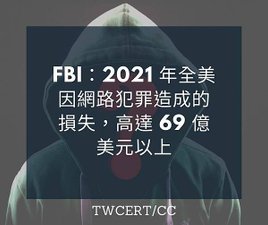 FBI：2021 年全美因網路犯罪造成的損失，高達 69 億美元以上

TWCERT/CC